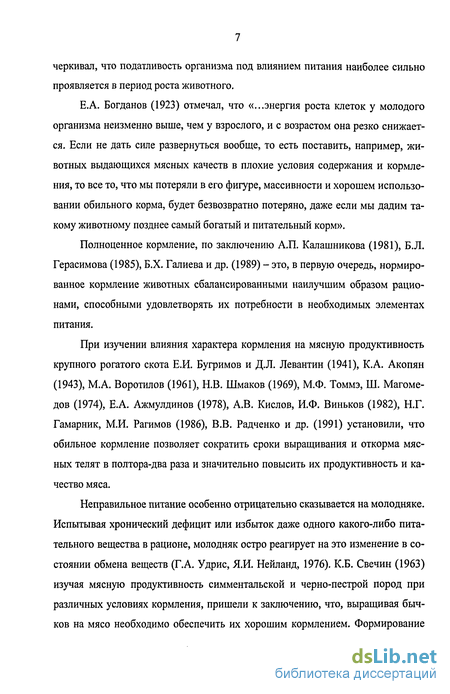 7

черкивал, что податливость организма под влиянием питания наиболее сильно проявляется в период роста животного.

Е.А. Богданов (1923) отмечал, что «…энергия роста клеток у молодого организма неизменно выше, чем у взрослого, и с возрастом она резко снижается. Если не дать силе развернуться вообще, то есть поставить, например, животных выдающихся мясных качеств в плохие условия содержания и кормления, то все то, что мы потеряли в его фигуре, массивности и хорошем использовании обильного корма, будет безвозвратно потеряно, даже если мы дадим такому животному позднее самый богатый и питательный корм».

Полноценное кормление, по заключению А.П. Калашникова (1981), Б.Л. Герасимова (1985), Б.Х. Галиева и др. (1989) – это, в первую очередь, нормированное кормление животных сбалансированными наилучшим образом рационами, способными удовлетворять их потребности в необходимых элементах питания.

При изучении влияния характера кормления на мясную продуктивность крупного рогатого скота Е.И. Бугримов и Д.Л. Левантин (1941), К.А. Акопян (1943), М.А. Воротилов (1961), Н.В. Шмаков (1969), М.Ф. Томмэ, Ш. Магомедов (1974), Е.А. Ажмулдинов (1978), А.В. Кислов, И.Ф. Виньков (1982), Н.Г. Гамарник, М.И. Рагимов (1986), В.В. Радченко и др. (1991) установили, что обильное кормление позволяет сократить сроки выращивания и откорма мясных телят в полтора-два раза и значительно повысить их продуктивность и качество мяса.

Неправильное питание особенно отрицательно сказывается на молодняке. Испытывая хронический дефицит или избыток даже одного какого-либо питательного вещества в рационе, молодняк остро реагирует на это изменение в состоянии обмена веществ (Г.А. Удрис, Я.И. Нейланд, 1976). К.Б. Свечин (1963) изучая мясную продуктивность симментальской и черно-пестрой пород при различных условиях кормления, пришели к заключению, что, выращивая бычков на мясо необходимо обеспечить их хорошим кормлением. Формирование

dsLib.net
библиотека диссертаций